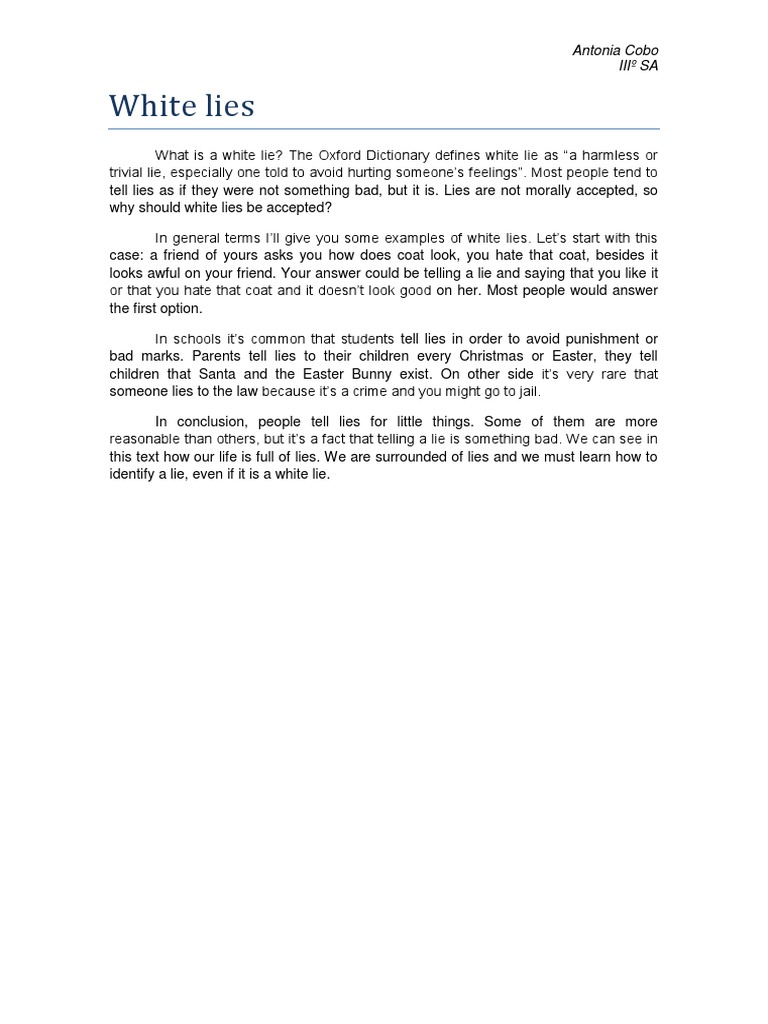 Antonia Cobo
IIIº SA

White lies

What is a white lie? The Oxford Dictionary defines white lie as “a harmless or trivial lie, especially one told to avoid hurting someone’s feelings”. Most people tend to tell lies as if they were not something bad, but it is. Lies are not morally accepted, so why should white lies be accepted?

In general terms I’ll give you some examples of white lies. Let’s start with this case: a friend of yours asks you how does coat look, you hate that coat, besides it looks awful on your friend. Your answer could be telling a lie and saying that you like it or that you hate that coat and it doesn’t look good on her. Most people would answer the first option.

In schools it’s common that students tell lies in order to avoid punishment or bad marks. Parents tell lies to their children every Christmas or Easter, they tell children that Santa and the Easter Bunny exist. On other side it’s very rare that someone lies to the law because it’s a crime and you might go to jail.

In conclusion, people tell lies for little things. Some of them are more reasonable than others, but it’s a fact that telling a lie is something bad. We can see in this text how our life is full of lies. We are surrounded of lies and we must learn how to identify a lie, even if it is a white lie.